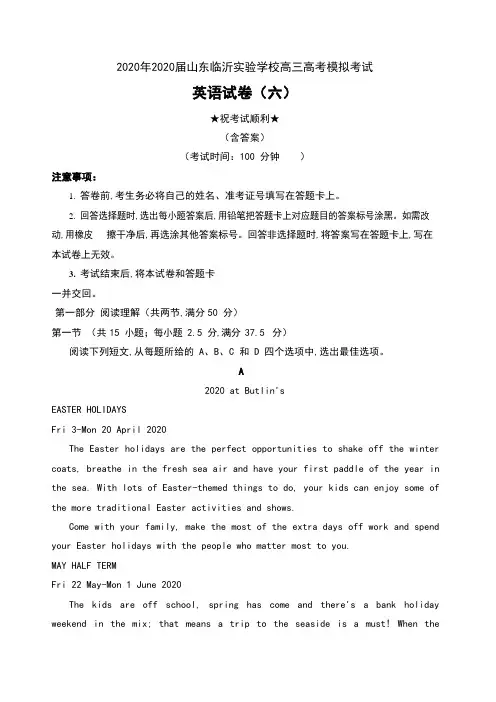 2020年2020届山东临沂实验学校高三高考模拟考试

英语试卷（六）

★祝考试顺利★

（含答案）

（考试时间：100 分钟　　）

注意事项：

1. 答卷前，考生务必将自己的姓名、准考证号填写在答题卡上。

2. 回答选择题时，选出每小题答案后，用铅笔把答题卡上对应题目的答案标号涂黑。如需改动，用橡皮　擦干净后，再选涂其他答案标号。回答非选择题时，将答案写在答题卡上，写在本试卷上无效。

3. 考试结束后，将本试卷和答题卡

一并交回。

第一部分 阅读理解（共两节，满分 50 分）

第一节 （共 15 小题；每小题 2.5 分，满分 37.5 分）

阅读下列短文，从每题所给的 A、B、C 和 D 四个选项中，选出最佳选项。

A

2020 at Butlin's

EASTER HOLIDAYS

Fri 3-Mon 20 April 2020

The Easter holidays are the perfect opportunities to shake off the winter coats, breathe in the fresh sea air and have your first paddle of the year in the sea. With lots of Easter-themed things to do, your kids can enjoy some of the more traditional Easter activities and shows.

Come with your family, make the most of the extra days off work and spend your Easter holidays with the people who matter most to you.

MAY HALF TERM

Fri 22 May-Mon 1 June 2020

The kids are off school, spring has come and there's a bank holiday weekend in the mix; that means a trip to the seaside is a must! When the